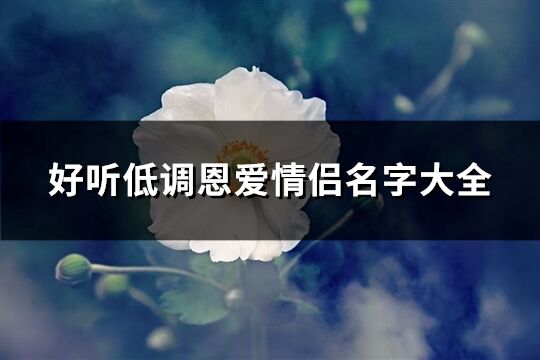 好听低调恩爱情侣名字大全